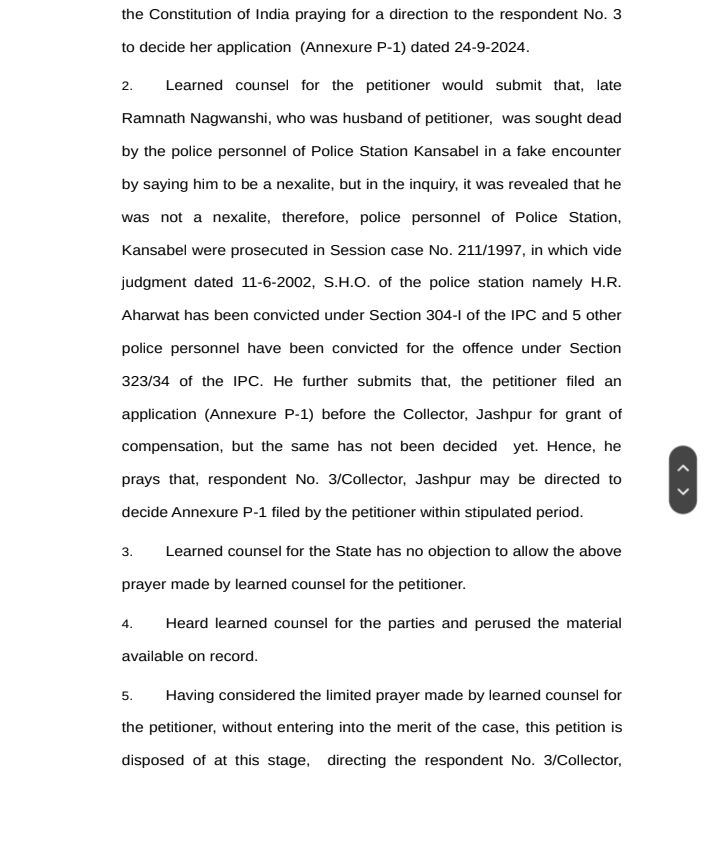 the Constitution of India praying for a direction to the respondent No. 3 to decide her application (Annexure P-1) dated 24-9-2024.

2. Learned counsel for the petitioner would submit that, late Ramnath Nagwanshi, who was husband of petitioner, was sought dead by the police personnel of Police Station Kansabel in a fake encounter by saying him to be a nexalite, but in the inquiry, it was revealed that he was not a nexalite, therefore, police personnel of Police Station, Kansabel were prosecuted in Session case No. 211/1997, in which vide judgment dated 11-6-2002, S.H.O. of the police station namely H.R. Aharwat has been convicted under Section 304-I of the IPC and 5 other police personnel have been convicted for the offence under Section 323/34 of the IPC. He further submits that, the petitioner filed an application (Annexure P-1) before the Collector, Jashpur for grant of compensation, but the same has not been decided yet. Hence, he prays that, respondent No. 3/Collector, Jashpur may be directed to decide Annexure P-1 filed by the petitioner within stipulated period.

3. Learned counsel for the State has no objection to allow the above prayer made by learned counsel for the petitioner.

4. Heard learned counsel for the parties and perused the material available on record.

5. Having considered the limited prayer made by learned counsel for the petitioner, without entering into the merit of the case, this petition is disposed of at this stage, directing the respondent No. 3/Collector,